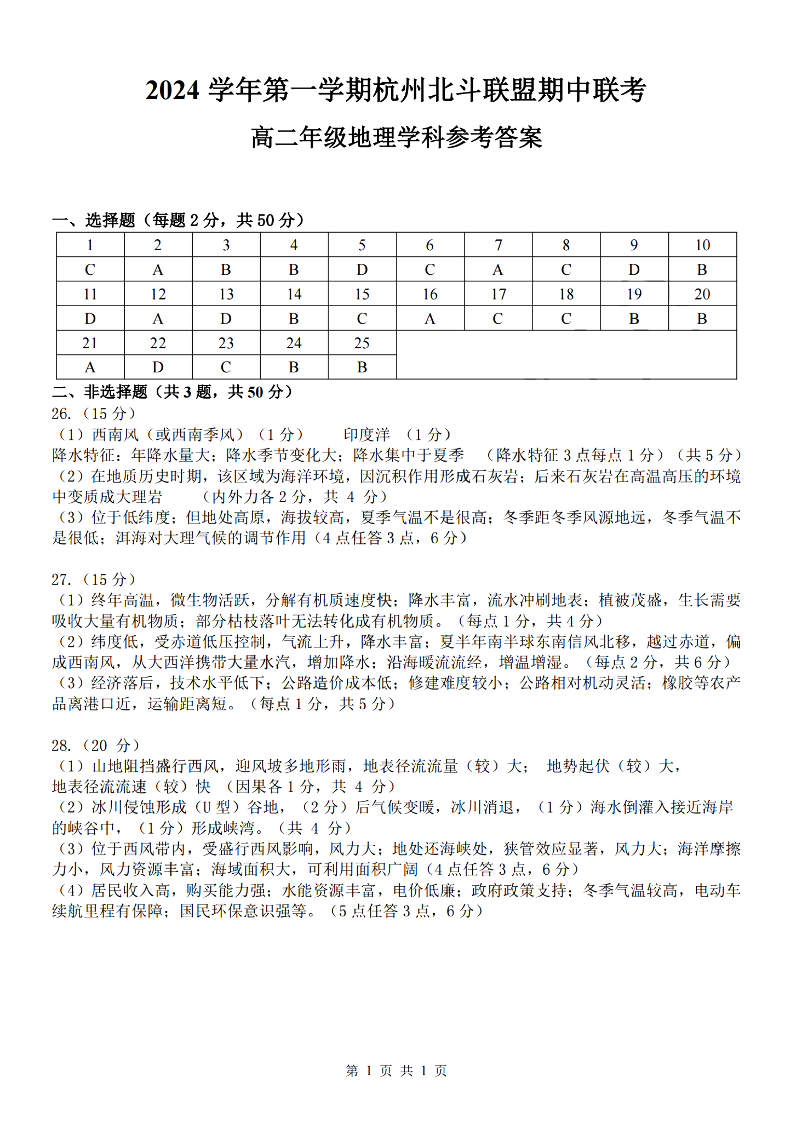 2024 学年第一学期杭州北斗联盟期中联考

高二年级地理学科参考答案

一、选择题（每题 2 分，共 50 分）

| 1 | 2 | 3 | 4 | 5 | 6 | 7 | 8 | 9 | 10 |
|---|---|---|---|---|---|---|---|---|---|
| C | A | B | B | D | C | A | C | D | B |
| 11 | 12 | 13 | 14 | 15 | 16 | 17 | 18 | 19 | 20 |
| D | A | D | B | C | A | C | C | B | B |
| 21 | 22 | 23 | 24 | 25 | | | | | |
| A | D | C | B | B | | | | | |

二、非选择题（共 3 题，共 50 分）

26.（15 分）
（1）西南风（或西南季风）（1 分） 印度洋 （1 分）
降水特征：年降水量大；降水季节变化大；降水集中于夏季 （降水特征 3 点每点 1 分）（共 5 分）
（2）在地质历史时期，该区域为海洋环境，因沉积作用形成石灰岩；后来石灰岩在高温高压的环境中变质成大理岩 （内外力各 2 分，共 4 分）
（3）位于低纬度；但地处高原，海拔较高，夏季气温不是很高；冬季距冬季风源地远，冬季气温不是很低；洱海对大理气候的调节作用（4 点任答 3 点，6 分）

27.（15 分）
（1）终年高温，微生物活跃，分解有机质速度快；降水丰富，流水冲刷地表；植被茂盛，生长需要吸收大量有机物质；部分枯枝落叶无法转化成有机物质。（每点 1 分，共 4 分）
（2）纬度低，受赤道低压控制，气流上升，降水丰富；夏半年南半球东南信风北移，越过赤道，偏成西南风，从大西洋携带大量水汽，增加降水；沿海暖流流经，增温增湿。（每点 2 分，共 6 分）
（3）经济落后，技术水平低下；公路造价成本低；修建难度较小；公路相对机动灵活；橡胶等农产品离港口近，运输距离短。（每点 1 分，共 5 分）

28.（20 分）
（1）山地阻挡盛行西风，迎风坡多地形雨，地表径流流量（较）大； 地势起伏（较）大，地表径流流速（较）快 （因果各 1 分，共 4 分）
（2）冰川侵蚀形成（U 型）谷地，（2 分）后气候变暖，冰川消退，（1 分）海水倒灌入接近海岸的峡谷中，（1 分）形成峡湾。（共 4 分）
（3）位于西风带内，受盛行西风影响，风力大；地处还海峡处，狭管效应显著，风力大；海洋摩擦力小，风力资源丰富；海域面积大，可利用面积广阔（4 点任答 3 点，6 分）
（4）居民收入高，购买能力强；水能资源丰富，电价低廉；政府政策支持；冬季气温较高，电动车续航里程有保障；国民环保意识强等。（5 点任答 3 点，6 分）

第 1 页 共 1 页